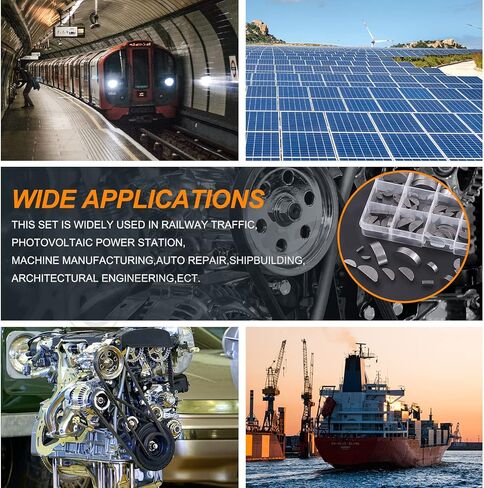 WIDE APPLICATIONS

THIS SET IS WIDELY USED IN RAILWAY TRAFFIC, PHOTOVOLTAIC POWER STATION, MACHINE MANUFACTURING,AUTO REPAIR,SHIPBUILDING, ARCHITECTURAL ENGINEERING,ECT.